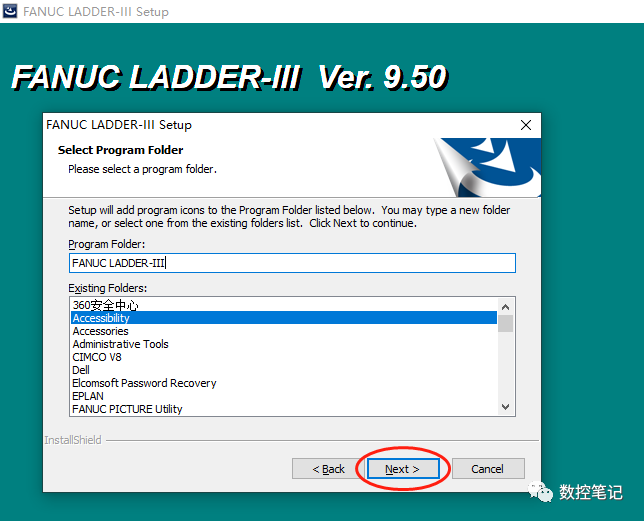 FANUC LADDER-III Setup

FANUC LADDER-III Ver. 9.50

FANUC LADDER-III Setup

Select Program Folder

Please select a program folder.

Setup will add program icons to the Program Folder listed below. You may type a new folder name, or select one from the existing folders list. Click Next to continue.

Program Folder:

FANUC LADDER-III

Existing Folders:

360安全中心
Accessibility
Accessories
Administrative Tools
CIMCO V8
Dell
Elcomsoft Password Recovery
EPLAN
FANUC PICTURE Utility

InstallShield

< Back

Next >

Cancel

数控笔记